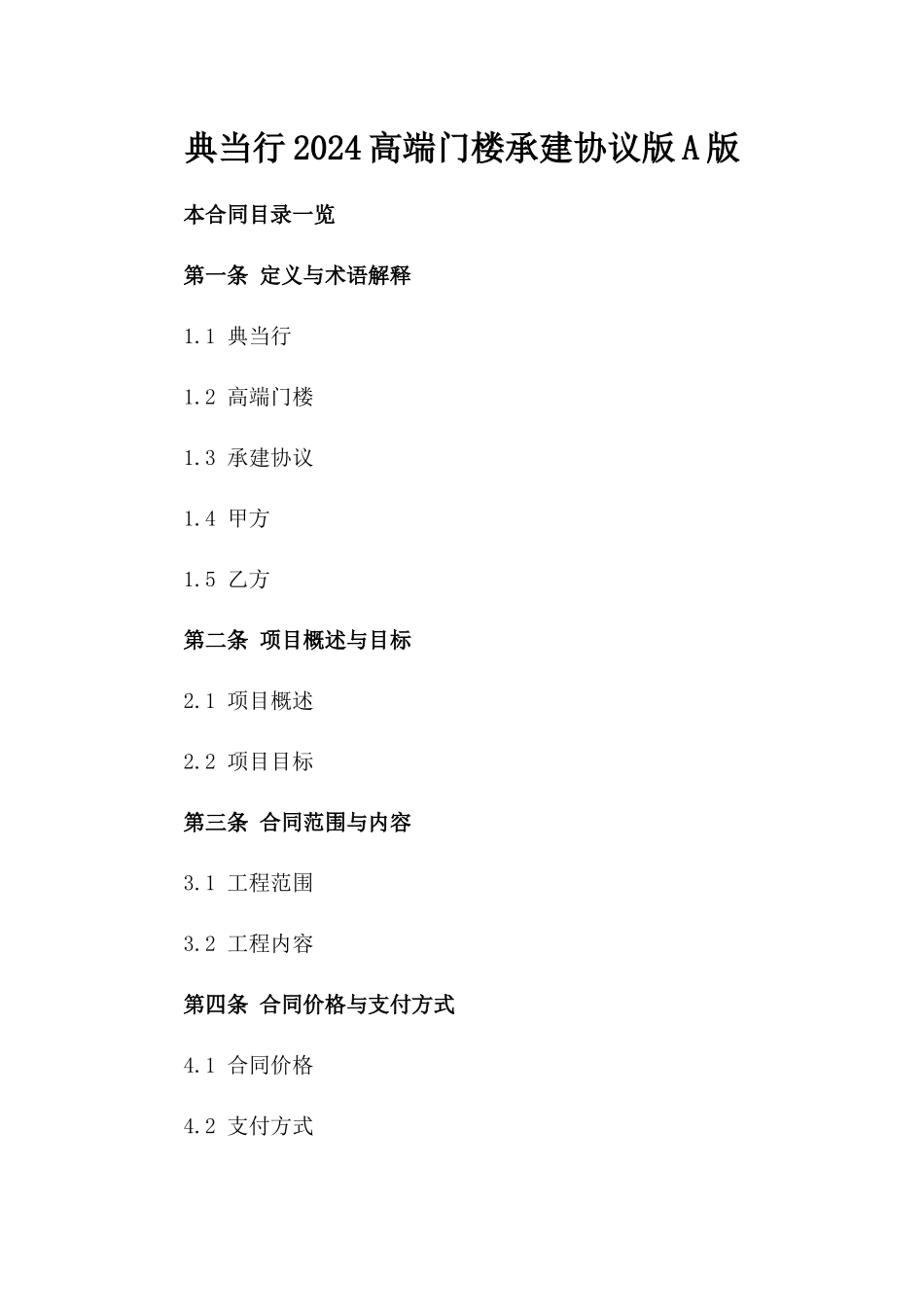 典当行2024高端门楼承建协议版A版

本合同目录一览

第一条 定义与术语解释

1.1 典当行

1.2 高端门楼

1.3 承建协议

1.4 甲方

1.5 乙方

第二条 项目概述与目标

2.1 项目概述

2.2 项目目标

第三条 合同范围与内容

3.1 工程范围

3.2 工程内容

第四条 合同价格与支付方式

4.1 合同价格

4.2 支付方式